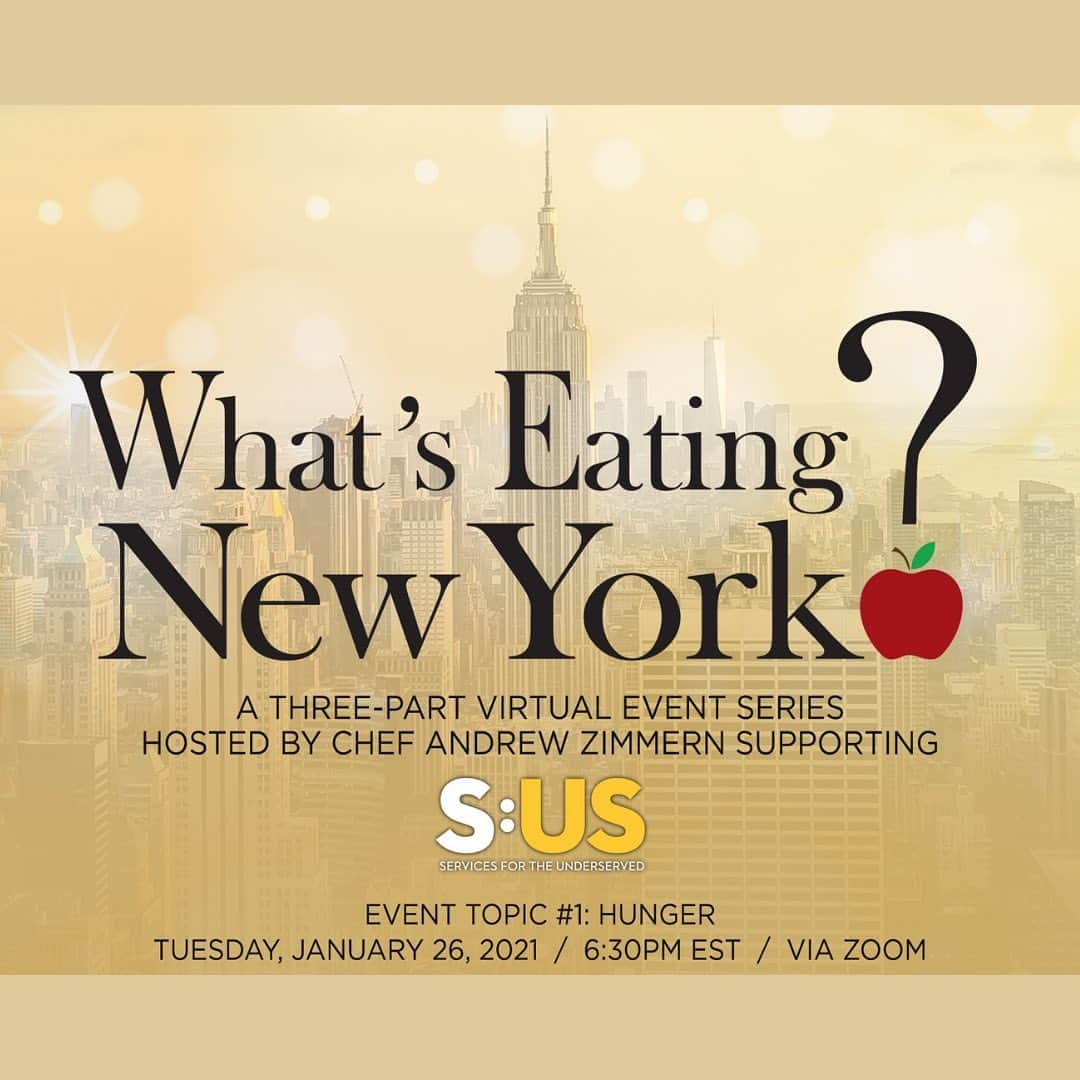 What's Eating New York?

A THREE-PART VIRTUAL EVENT SERIES HOSTED BY CHEF ANDREW ZIMMERN SUPPORTING

S:US
SERVICES FOR THE UNDERSERVED

EVENT TOPIC #1: HUNGER
TUESDAY, JANUARY 26, 2021 / 6:30PM EST / VIA ZOOM